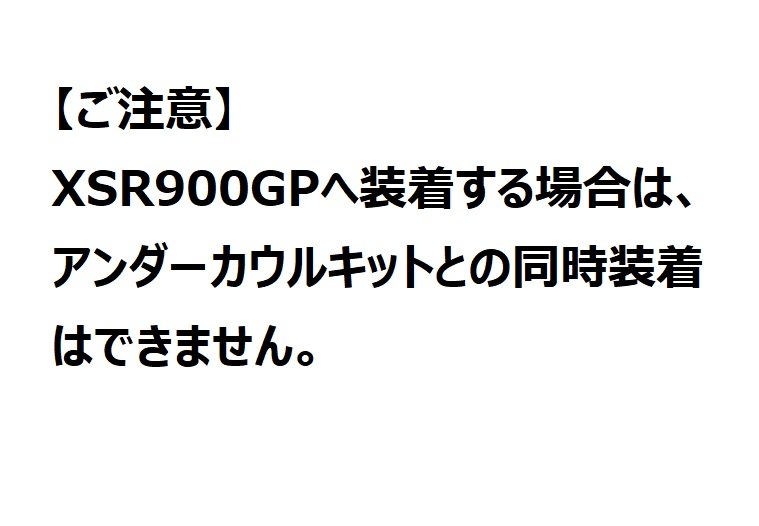 【ご注意】
XSR900GPへ装着する場合は、アンダーカウルキットとの同時装着はできません。